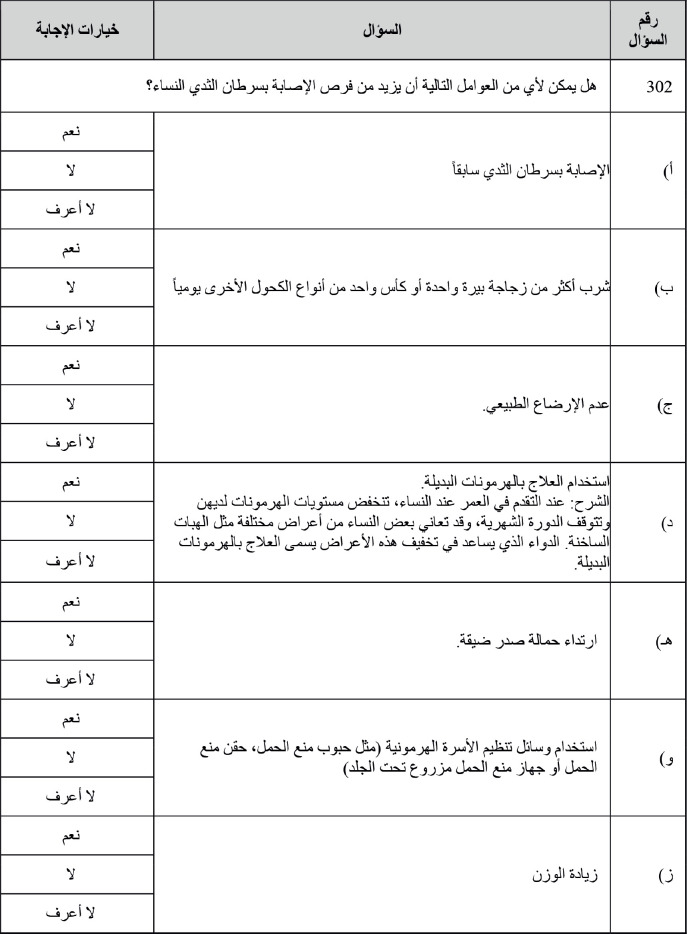 | رقم السؤال | السؤال | خيارات الإجابة |
|---|---|---|
| 302 | هل يمكن لأي من العوامل التالية أن يزيد من فرص الإصابة بسرطان الثدي النساء؟ | |
| أ) | الإصابة بسرطان الثدي سابقاً | نعم |
| | | لا |
| | | لا أعرف |
| ب) | شرب أكثر من زجاجة بيرة واحدة أو كأس واحد من أنواع الكحول الأخرى يومياً | نعم |
| | | لا |
| | | لا أعرف |
| ج) | عدم الإرضاع الطبيعي. | نعم |
| | | لا |
| | | لا أعرف |
| د) | استخدام العلاج بالهرمونات البديلة. الشرح: عند التقدم في العمر عند النساء، تنخفض مستويات الهرمونات لديهن وتتوقف الدورة الشهرية، وقد تعاني بعض النساء من أعراض مختلفة مثل الهبات الساخنة. الدواء الذي يساعد في تخفيف هذه الأعراض يسمى العلاج بالهرمونات البديلة. | نعم |
| | | لا |
| | | لا أعرف |
| هـ) | ارتداء حمالة صدر ضيقة. | نعم |
| | | لا |
| | | لا أعرف |
| و) | استخدام وسائل تنظيم الأسرة الهرمونية (مثل حبوب منع الحمل، حقن منع الحمل أو جهاز منع الحمل مزروع تحت الجلد) | نعم |
| | | لا |
| | | لا أعرف |
| ز) | زيادة الوزن | نعم |
| | | لا |
| | | لا أعرف |